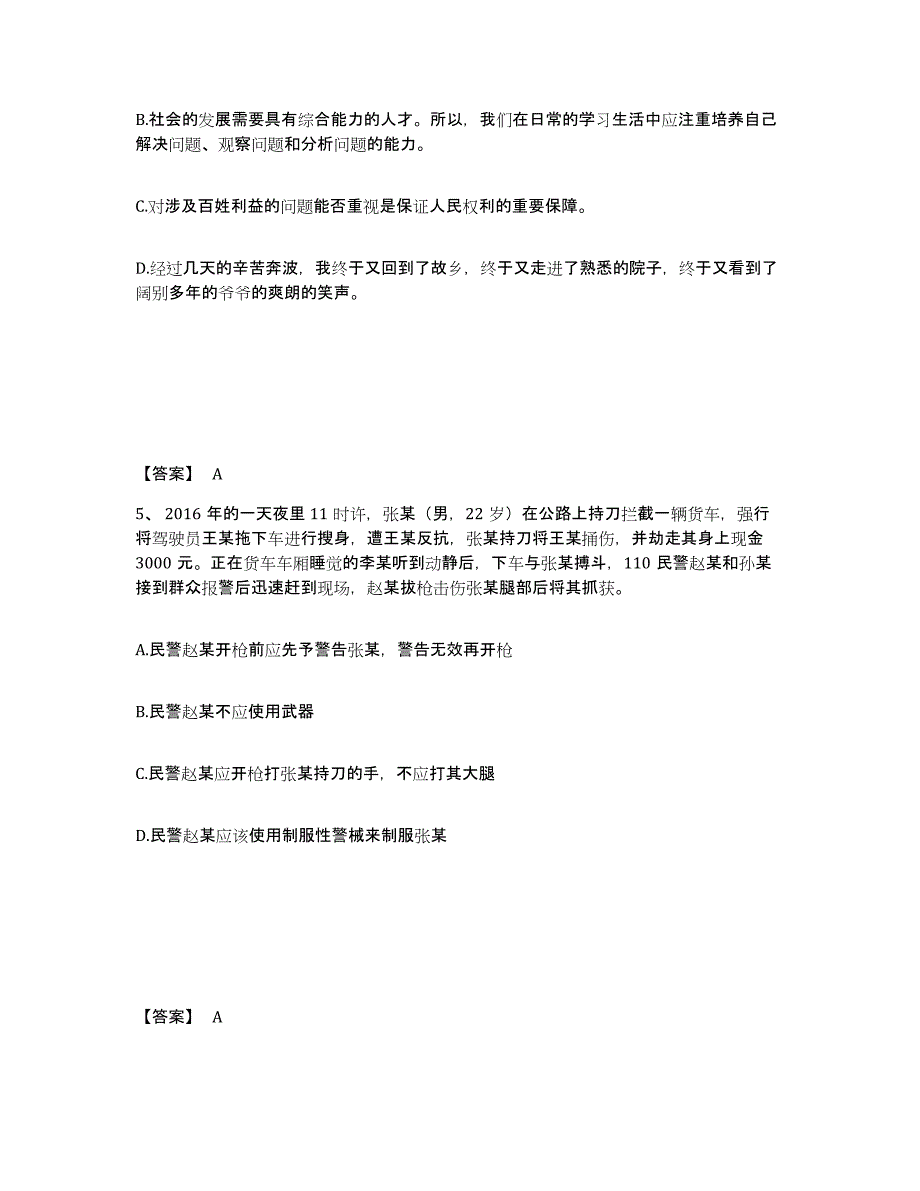 B.社会的发展需要具有综合能力的人才。所以，我们在日常的学习生活中应注重培养自己解决问题、观察问题和分析问题的能力。

C.对涉及百姓利益的问题能否重视是保证人民权利的重要保障。

D.经过几天的辛苦奔波，我终于又回到了故乡，终于又走进了熟悉的院子，终于又看到了阔别多年的爷爷的爽朗的笑声。

【答案】 A

5、 2016 年的一天夜里 11 时许，张某（男，22 岁）在公路上持刀拦截一辆货车，强行将驾驶员王某拖下车进行搜身，遭王某反抗，张某持刀将王某捅伤，并劫走其身上现金 3000 元。正在货车车厢睡觉的李某听到动静后，下车与张某搏斗，110 民警赵某和孙某接到群众报警后迅速赶到现场，赵某拔枪击伤张某腿部后将其抓获。

A.民警赵某开枪前应先予警告张某，警告无效再开枪

B.民警赵某不应使用武器

C.民警赵某应开枪打张某持刀的手，不应打其大腿

D.民警赵某应该使用制服性警械来制服张某

【答案】 A